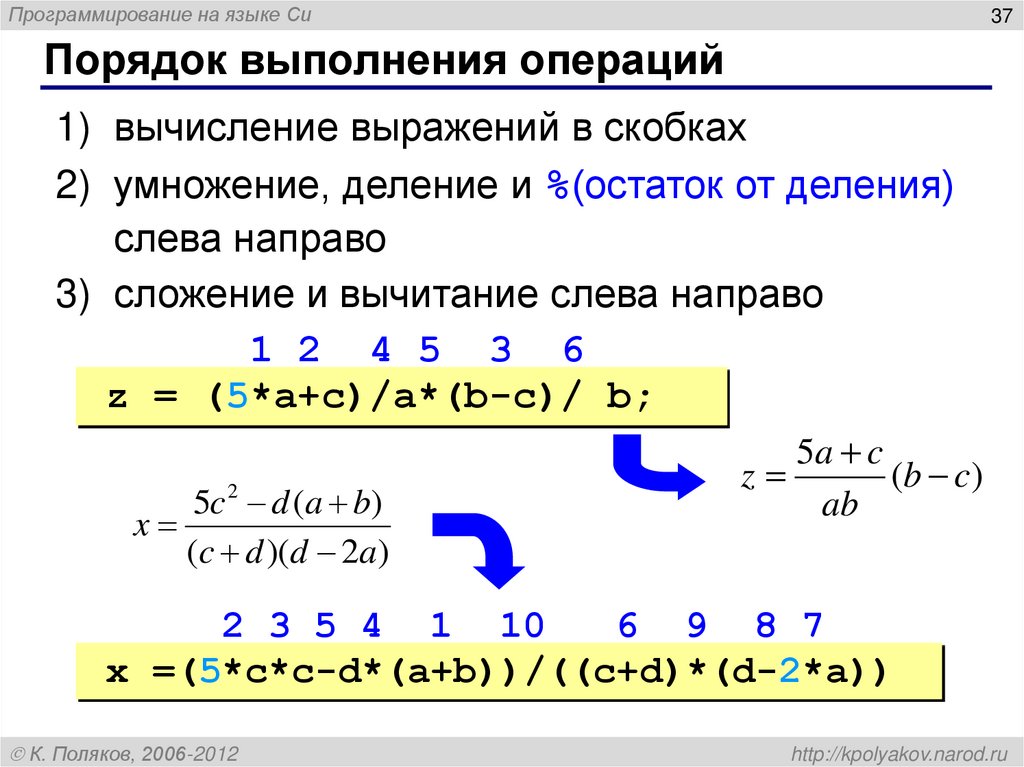 Программирование на языке Си

37

Порядок выполнения операций

1) вычисление выражений в скобках

2) умножение, деление и %(остаток от деления) слева направо

3) сложение и вычитание слева направо

1 2 4 5 3 6

z = (5*a+c)/a*(b-c)/ b;

$z = \frac{5a+c}{ab}(b-c)$

$x = \frac{5c^2 - d(a+b)}{(c+d)(d-2a)}$

2 3 5 4 1 10 6 9 8 7

x =(5*c*c-d*(a+b))/((c+d)*(d-2*a))

© К. Поляков, 2006-2012

http://kpolyakov.narod.ru